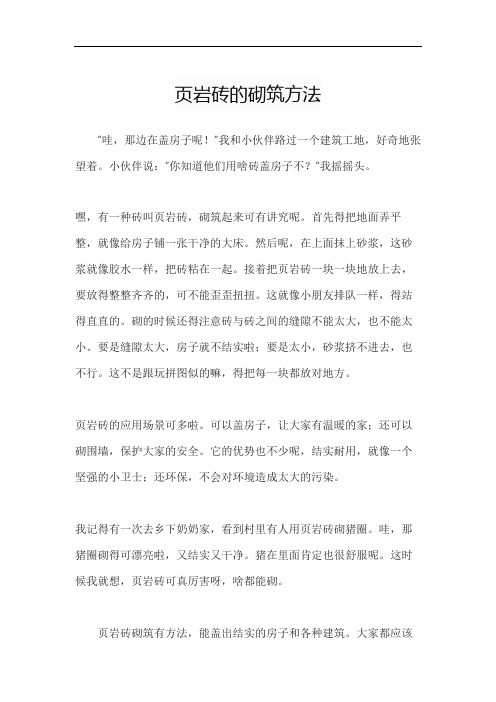 页岩砖的砌筑方法

"哇，那边在盖房子呢！"我和小伙伴路过一个建筑工地，好奇地张望着。小伙伴说："你知道他们用啥砖盖房子不？"我摇摇头。

嘿，有一种砖叫页岩砖，砌筑起来可有讲究呢。首先得把地面弄平整，就像给房子铺一张干净的大床。然后呢，在上面抹上砂浆，这砂浆就像胶水一样，把砖粘在一起。接着把页岩砖一块一块地放上去，要放得整整齐齐的，可不能歪歪扭扭。这就像小朋友排队一样，得站得直直的。砌的时候还得注意砖与砖之间的缝隙不能太大，也不能太小。要是缝隙太大，房子就不结实啦；要是太小，砂浆挤不进去，也不行。这不是跟玩拼图似的嘛，得把每一块都放对地方。

页岩砖的应用场景可多啦。可以盖房子，让大家有温暖的家；还可以砌围墙，保护大家的安全。它的优势也不少呢，结实耐用，就像一个坚强的小卫士；还环保，不会对环境造成太大的污染。

我记得有一次去乡下奶奶家，看到村里有人用页岩砖砌猪圈。哇，那猪圈砌得可漂亮啦，又结实又干净。猪在里面肯定也很舒服呢。这时候我就想，页岩砖可真厉害呀，啥都能砌。

页岩砖砌筑有方法，能盖出结实的房子和各种建筑。大家都应该